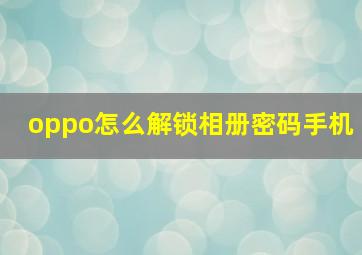 oppo怎么解锁相册密码手机